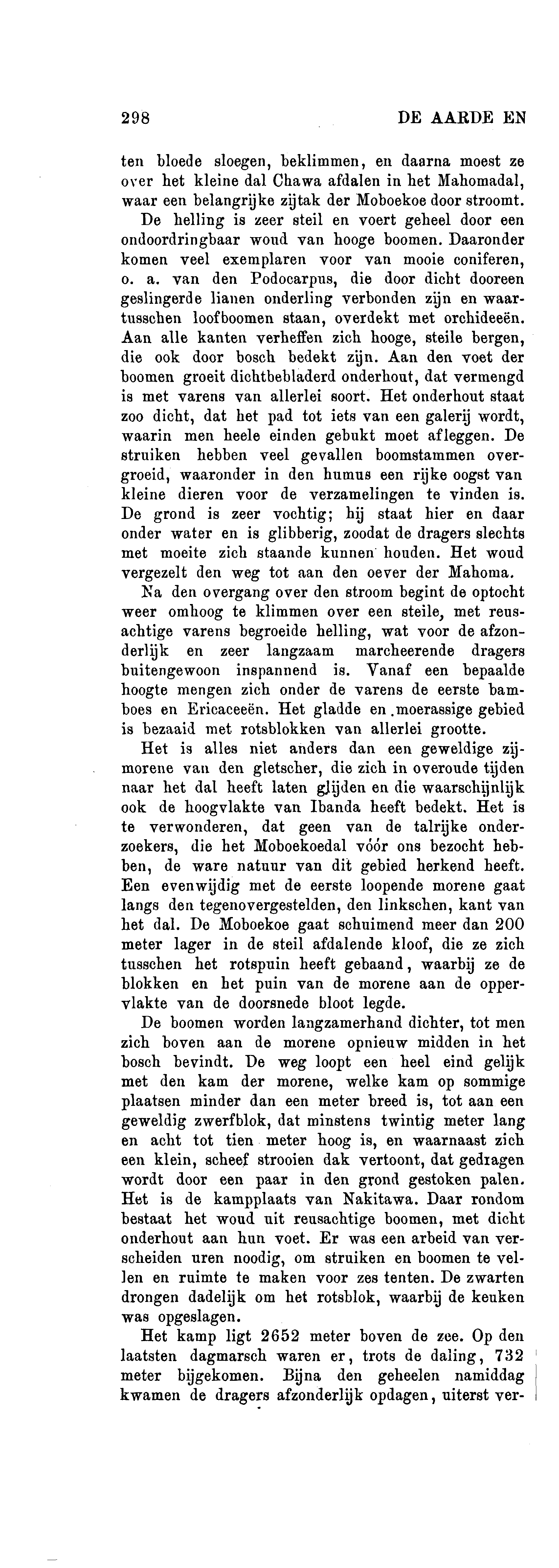 298 DE AARDE EN

ten bloede sloegen, beklimmen, en daarna moest ze over het kleine dal Chawa afdalen in het Mahomadal, waar een belangrijke zijtak der Moboekoe door stroomt.

De helling is zeer steil en voert geheel door een ondoordringbaar woud van hooge boomen. Daaronder komen veel exemplaren voor van mooie coniferen, o. a. van den Podocarpus, die door dicht dooreen geslingerde lianen onderling verbonden zijn en waartusschen loofboomen staan, overdekt met orchideeën. Aan alle kanten verheffen zich hooge, steile bergen, die ook door bosch bedekt zijn. Aan den voet der boomen groeit dichtbebladerd onderhout, dat vermengd is met varens van allerlei soort. Het onderhout staat zoo dicht, dat het pad tot iets van een galerij wordt, waarin men heele einden gebukt moet afleggen. De struiken hebben veel gevallen boomstammen overgroeid, waaronder in den humus een rijke oogst van kleine dieren voor de verzamelingen te vinden is. De grond is zeer vochtig; hij staat hier en daar onder water en is glibberig, zoodat de dragers slechts met moeite zich staande kunnen houden. Het woud vergezelt den weg tot aan den oever der Mahoma.

Na den overgang over den stroom begint de optocht weer omhoog te klimmen over een steile, met reusachtige varens begroeide helling, wat voor de afzonderlijk en zeer langzaam marcheerende dragers buitengewoon inspannend is. Vanaf een bepaalde hoogte mengen zich onder de varens de eerste bamboes en Ericaceeën. Het gladde en moerassige gebied is bezaaid met rotsblokken van allerlei grootte.

Het is alles niet anders dan een geweldige zijmorene van den gletscher, die zich in overoude tijden naar het dal heeft laten glijden en die waarschijnlijk ook de hoogvlakte van Ibanda heeft bedekt. Het is te verwonderen, dat geen van de talrijke onderzoekers, die het Moboekoedal vóór ons bezocht hebben, de ware natuur van dit gebied herkend heeft. Een evenwijdig met de eerste loopende morene gaat langs den tegenovergestelden, den linkschen, kant van het dal. De Moboekoe gaat schuimend meer dan 200 meter lager in de steil afdalende kloof, die ze zich tusschen het rotspuin heeft gebaand, waarbij ze de blokken en het puin van de morene aan de oppervlakte van de doorsnede bloot legde.

De boomen worden langzamerhand dichter, tot men zich boven aan de morene opnieuw midden in het bosch bevindt. De weg loopt een heel eind gelijk met den kam der morene, welke kam op sommige plaatsen minder dan een meter breed is, tot aan een geweldig zwerfblok, dat minstens twintig meter lang en acht tot tien meter hoog is, en waarnaast zich een klein, scheef strooien dak vertoont, dat gedragen wordt door een paar in den grond gestoken palen. Het is de kampplaats van Nakitawa. Daar rondom bestaat het woud uit reusachtige boomen, met dicht onderhout aan hun voet. Er was een arbeid van verscheiden uren noodig, om struiken en boomen te vellen en ruimte te maken voor zes tenten. De zwarten drongen dadelijk om het rotsblok, waarbij de keuken was opgeslagen.

Het kamp ligt 2652 meter boven de zee. Op den laatsten dagmarsch waren er, trots de daling, 732 meter bijgekomen. Bijna den geheelen namiddag kwamen de dragers afzonderlijk opdagen, uiterst ver-